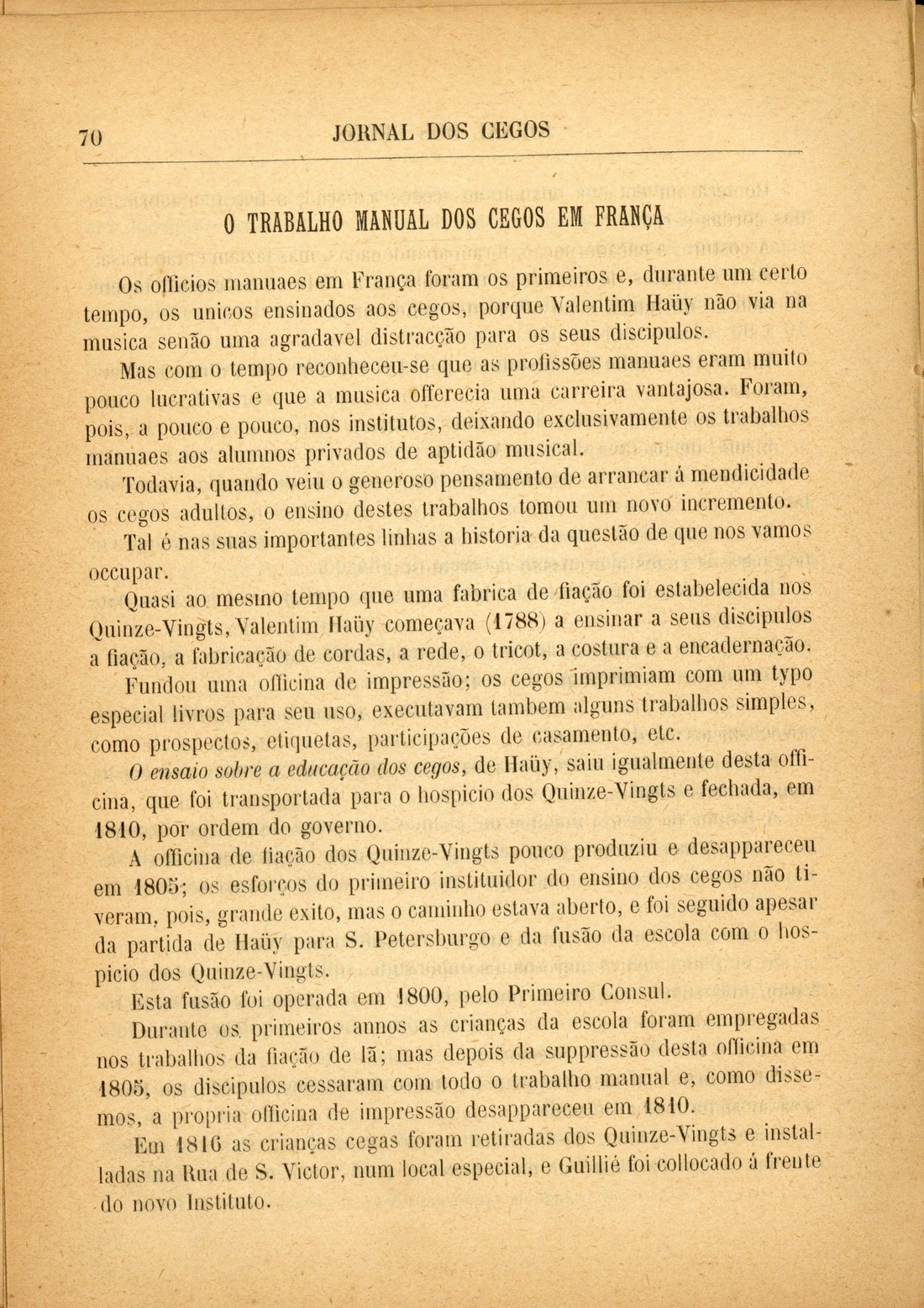 70 JORNAL DOS CEGOS

O TRABALHO MANUAL DOS CEGOS EM FRANÇA

Os officios manuaes em França foram os primeiros e, durante um certo tempo, os unicos ensinados aos cegos, porque Valentim Haüy não via na musica senão uma agradavel distracção para os seus discipulos.

Mas com o tempo reconheceu-se que as profissões manuaes eram muito pouco lucrativas e que a musica offerecia uma carreira vantajosa. Foram, pois, a pouco e pouco, nos institutos, deixando exclusivamente os trabalhos manuaes aos alumnos privados de aptidão musical.

Todavia, quando veiu o generoso pensamento de arrancar á mendicidade os cegos adultos, o ensino destes trabalhos tomou um novo incremento.

Tal é nas suas importantes linhas a historia da questão de que nos vamos occupar.

Quasi ao mesmo tempo que uma fabrica de fiação foi estabelecida nos Quinze-Vingts, Valentim Haüy começava (1788) a ensinar a seus discipulos a fiação, a fabricação de cordas, a rede, o tricot, a costura e a encadernação.

Fundou uma officina de impressão; os cegos imprimiam com um typo especial livros para seu uso, executavam tambem alguns trabalhos simples, como prospectos, etiquetas, participações de casamento, etc.

O ensaio sobre a educação dos cegos, de Haüy, saiu igualmente desta officina, que foi transportada para o hospicio dos Quinze-Vingts e fechada, em 1810, por ordem do governo.

A officina de fiação dos Quinze-Vingts pouco produziu e desappareceu em 1805; os esforços do primeiro instituidor do ensino dos cegos não tiveram, pois, grande exito, mas o caminho estava aberto, e foi seguido apesar da partida de Haüy para S. Petersburgo e da fusão da escola com o hospicio dos Quinze-Vingts.

Esta fusão foi operada em 1800, pelo Primeiro Consul.

Durante os primeiros annos as crianças da escola foram empregadas nos trabalhos da fiação de lã; mas depois da suppressão desta officina em 1805, os discipulos cessaram com todo o trabalho manual e, como dissemos, a propria officina de impressão desappareceu em 1810.

Em 1816 as crianças cegas foram retiradas dos Quinze-Vingts e installadas na Rua de S. Victor, num local especial, e Guillié foi collocado á frente do novo Instituto.